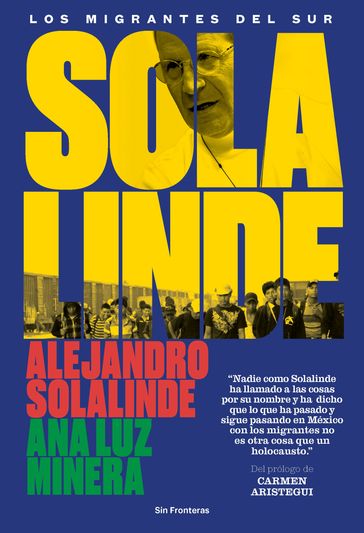 LOS MIGRANTES DEL SUR

SOLA
LINDE

ALEJANDRO SOLALINDE
ANA LUZ MINERA

“Nadie como Solalinde ha llamado a las cosas por su nombre y ha dicho que lo que ha pasado y sigue pasando en México con los migrantes no es otra cosa que un holocausto.”

Del prólogo de
CARMEN ARISTEGUI

Sin Fronteras